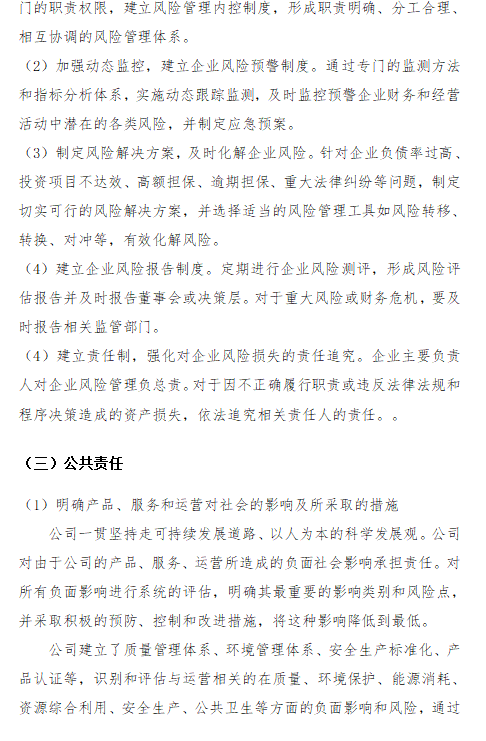 门的职责权限，建立风险管理内控制度，形成职责明确、分工合理、相互协调的风险管理体系。

（2）加强动态监控，建立企业风险预警制度。通过专门的监测方法和指标分析体系，实施动态跟踪监测，及时监控预警企业财务和经营活动中潜在的各类风险，并制定应急预案。

（3）制定风险解决方案，及时化解企业风险。针对企业负债率过高、投资项目不达效、高额担保、逾期担保、重大法律纠纷等问题，制定切实可行的风险解决方案，并选择适当的风险管理工具如风险转移、转换、对冲等，有效化解风险。

（4）建立企业风险报告制度。定期进行企业风险测评，形成风险评估报告并及时报告董事会或决策层。对于重大风险或财务危机，要及时报告相关监管部门。

（4）建立责任制，强化对企业风险损失的责任追究。企业主要负责人对企业风险管理负总责。对于因不正确履行职责或违反法律法规和程序决策造成的资产损失，依法追究相关责任人的责任。。

（三）公共责任

（1）明确产品、服务和运营对社会的影响及所采取的措施

公司一贯坚持走可持续发展道路、以人为本的科学发展观。公司对由于公司的产品、服务、运营所造成的负面社会影响承担责任。对所有负面影响进行系统的评估，明确其最重要的影响类别和风险点，并采取积极的预防、控制和改进措施，将这种影响降低到最低。

公司建立了质量管理体系、环境管理体系、安全生产标准化、产品认证等，识别和评估与运营相关的在质量、环境保护、能源消耗、资源综合利用、安全生产、公共卫生等方面的负面影响和风险，通过